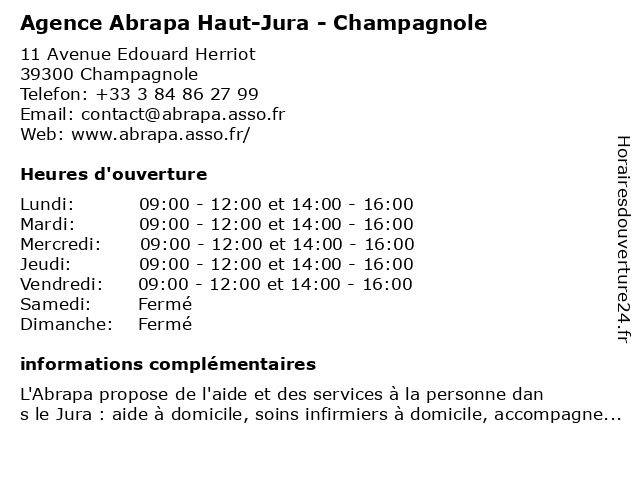 Agence Abrapa Haut-Jura - Champagnole

11 Avenue Edouard Herriot
39300 Champagnole
Telefon: +33 3 84 86 27 99
Email: contact@abrapa.asso.fr
Web: www.abrapa.asso.fr/

Heures d'ouverture

| | |
|---|---|
| Lundi: | 09:00 - 12:00 et 14:00 - 16:00 |
| Mardi: | 09:00 - 12:00 et 14:00 - 16:00 |
| Mercredi: | 09:00 - 12:00 et 14:00 - 16:00 |
| Jeudi: | 09:00 - 12:00 et 14:00 - 16:00 |
| Vendredi: | 09:00 - 12:00 et 14:00 - 16:00 |
| Samedi: | Fermé |
| Dimanche: | Fermé |

informations complémentaires

L'Abrapa propose de l'aide et des services à la personne dan s le Jura : aide à domicile, soins infirmiers à domicile, accompagne...

Horairesdouverture24.fr